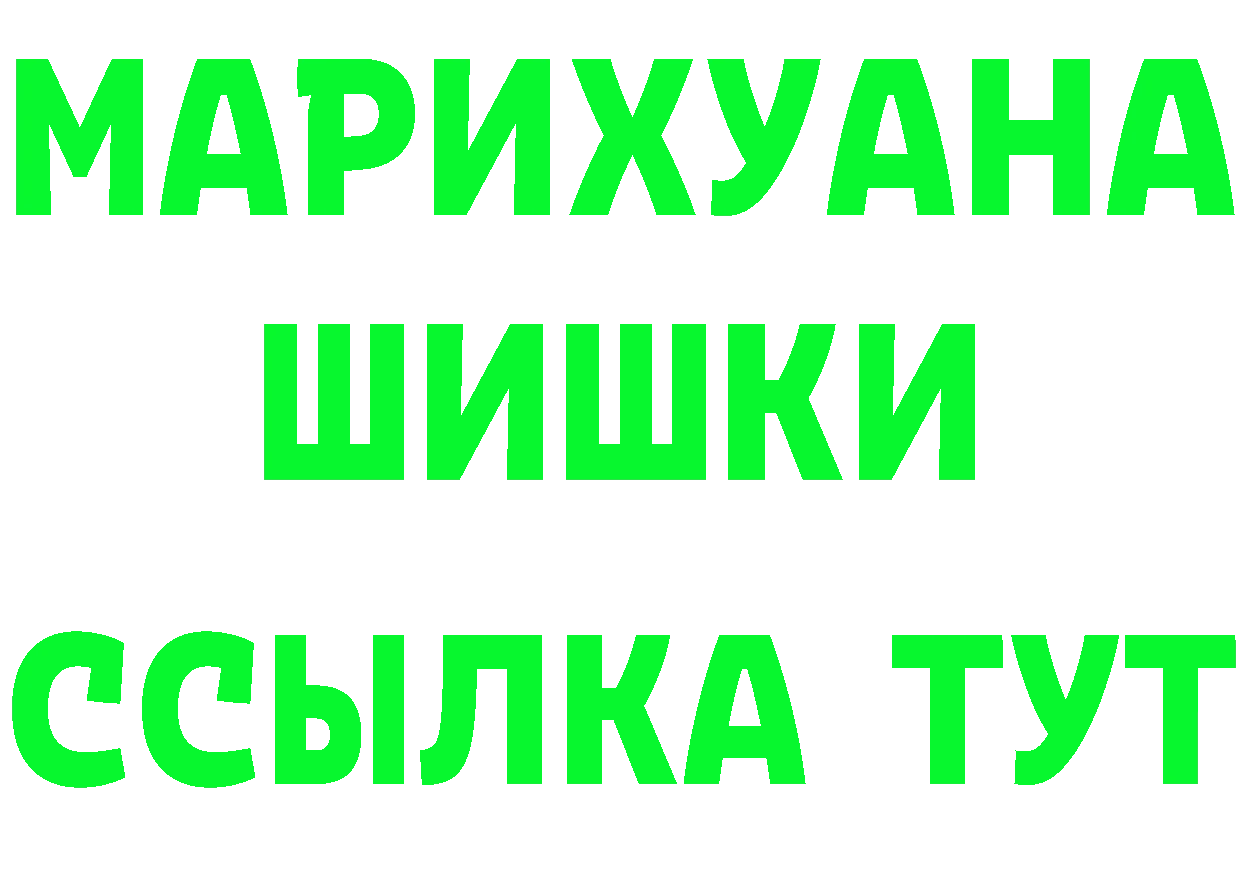 МАРИХУАНА
ШИШКИ
ССЫЛКА ТУТ